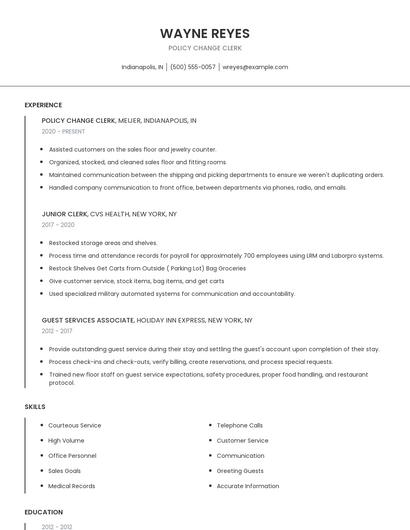 WAYNE REYES

POLICY CHANGE CLERK

Indianapolis, IN | (500) 555-0057 | wreyes@example.com

EXPERIENCE

POLICY CHANGE CLERK, MEIJER, INDIANAPOLIS, IN

2020 - PRESENT

- Assisted customers on the sales floor and jewelry counter.
- Organized, stocked, and cleaned sales floor and fitting rooms.
- Maintained communication between the shipping and picking departments to ensure we weren't duplicating orders.
- Handled company communication to front office, between departments via phones, radio, and emails.

JUNIOR CLERK, CVS HEALTH, NEW YORK, NY

2017 - 2020

- Restocked storage areas and shelves.
- Process time and attendance records for payroll for approximately 700 employees using LRM and Laborpro systems.
- Restock Shelves Get Carts from Outside ( Parking Lot) Bag Groceries
- Give customer service, stock items, bag items, and get carts
- Used specialized military automated systems for communication and accountability.

GUEST SERVICES ASSOCIATE, HOLIDAY INN EXPRESS, NEW YORK, NY

2012 - 2017

- Provide outstanding guest service during their stay and settling the guest's account upon completion of their stay.
- Process check-ins and check-outs, verify billing, create reservations, and process special requests.
- Trained new floor staff on guest service expectations, safety procedures, proper food handling, and restaurant protocol.

SKILLS

- Courteous Service
- High Volume
- Office Personnel
- Sales Goals
- Medical Records

- Telephone Calls
- Customer Service
- Communication
- Greeting Guests
- Accurate Information

EDUCATION

2012 - 2012